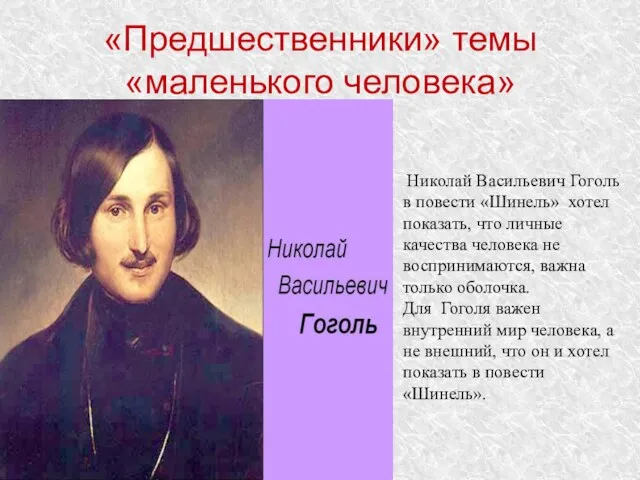 «Предшественники» темы «маленького человека»

Николай Васильевич Гоголь

Николай Васильевич Гоголь в повести «Шинель» хотел показать, что личные качества человека не воспринимаются, важна только оболочка.
Для Гоголя важен внутренний мир человека, а не внешний, что он и хотел показать в повести «Шинель».